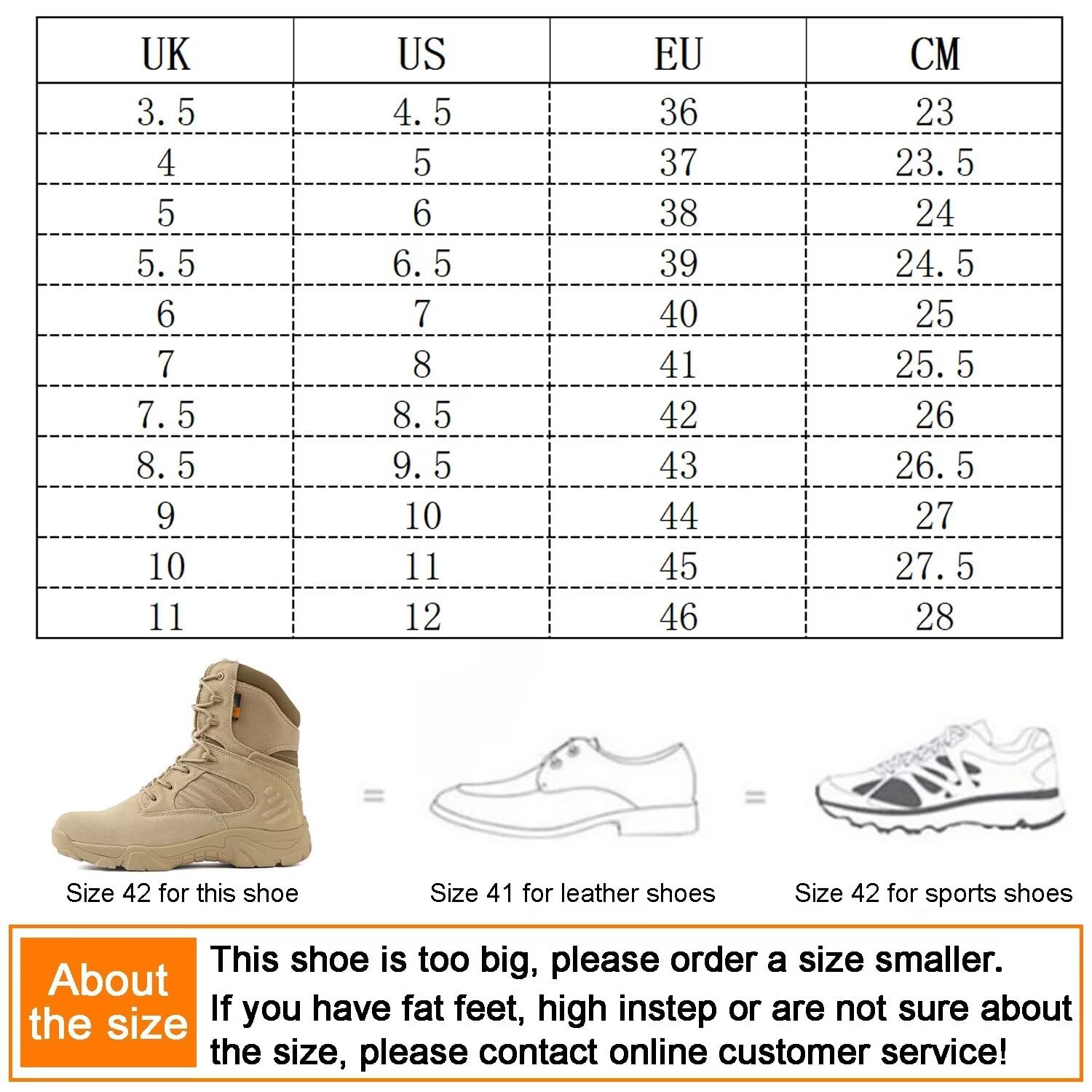 | UK | US | EU | CM |
|---|---|---|---|
| 3.5 | 4.5 | 36 | 23 |
| 4 | 5 | 37 | 23.5 |
| 5 | 6 | 38 | 24 |
| 5.5 | 6.5 | 39 | 24.5 |
| 6 | 7 | 40 | 25 |
| 7 | 8 | 41 | 25.5 |
| 7.5 | 8.5 | 42 | 26 |
| 8.5 | 9.5 | 43 | 26.5 |
| 9 | 10 | 44 | 27 |
| 10 | 11 | 45 | 27.5 |
| 11 | 12 | 46 | 28 |

=

=

Size 42 for this shoe

Size 41 for leather shoes

Size 42 for sports shoes

About the size

This shoe is too big, please order a size smaller.
If you have fat feet, high instep or are not sure about the size, please contact online customer service!